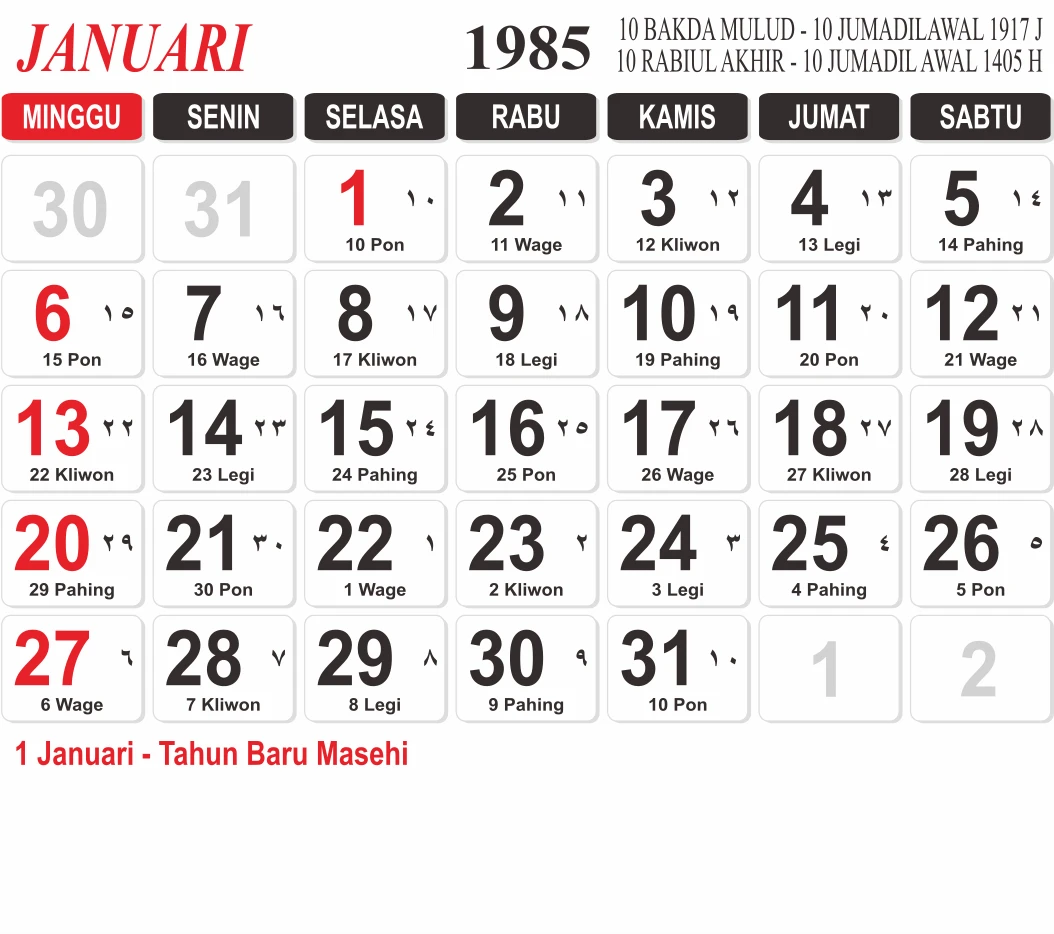 JANUARI

1985

10 BAKDA MULUD - 10 JUMADILAWAL 1917 J
10 RABIUL AKHIR - 10 JUMADIL AWAL 1405 H

| MINGGU | SENIN | SELASA | RABU | KAMIS | JUMAT | SABTU |
|---|---|---|---|---|---|---|
| 30 | 31 | 1 ١٠ 10 Pon | 2 ١١ 11 Wage | 3 ١٢ 12 Kliwon | 4 ١٣ 13 Legi | 5 ١٤ 14 Pahing |
| 6 ١٥ 15 Pon | 7 ١٦ 16 Wage | 8 ١٧ 17 Kliwon | 9 ١٨ 18 Legi | 10 ١٩ 19 Pahing | 11 ٢٠ 20 Pon | 12 ٢١ 21 Wage |
| 13 ٢٢ 22 Kliwon | 14 ٢٣ 23 Legi | 15 ٢٤ 24 Pahing | 16 ٢٥ 25 Pon | 17 ٢٦ 26 Wage | 18 ٢٧ 27 Kliwon | 19 ٢٨ 28 Legi |
| 20 ٢٩ 29 Pahing | 21 ٣٠ 30 Pon | 22 ١ 1 Wage | 23 ٢ 2 Kliwon | 24 ٣ 3 Legi | 25 ٤ 4 Pahing | 26 ٥ 5 Pon |
| 27 ٦ 6 Wage | 28 ٧ 7 Kliwon | 29 ٨ 8 Legi | 30 ٩ 9 Pahing | 31 ١٠ 10 Pon | 1 | 2 |

1 Januari - Tahun Baru Masehi